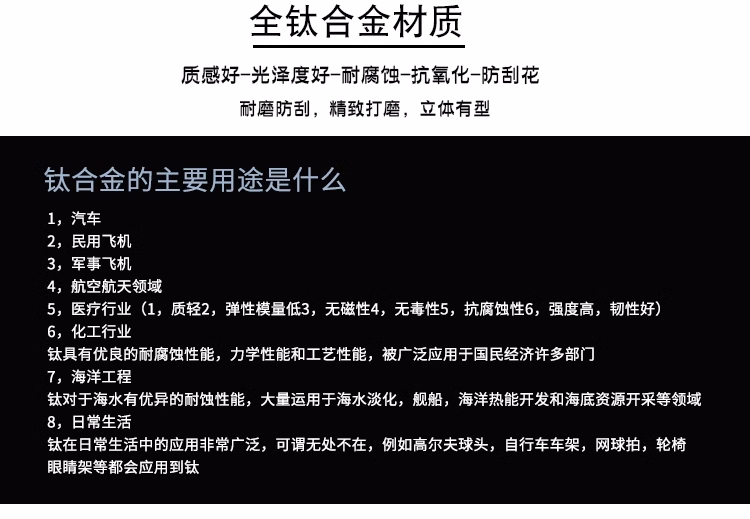 全钛合金材质

质感好-光泽度好-耐腐蚀-抗氧化-防刮花

耐磨防刮，精致打磨，立体有型

钛合金的主要用途是什么

1，汽车
2，民用飞机
3，军事飞机
4，航空航天领域
5，医疗行业（1，质轻2，弹性模量低3，无磁性4，无毒性5，抗腐蚀性6，强度高，韧性好）
6，化工行业
钛具有优良的耐腐蚀性能，力学性能和工艺性能，被广泛应用于国民经济许多部门
7，海洋工程
钛对于海水有优异的耐蚀性能，大量运用于海水淡化，舰船，海洋热能开发和海底资源开采等领域
8，日常生活
钛在日常生活中的应用非常广泛，可谓无处不在，例如高尔夫球头，自行车车架，网球拍，轮椅眼睛架等都会应用到钛